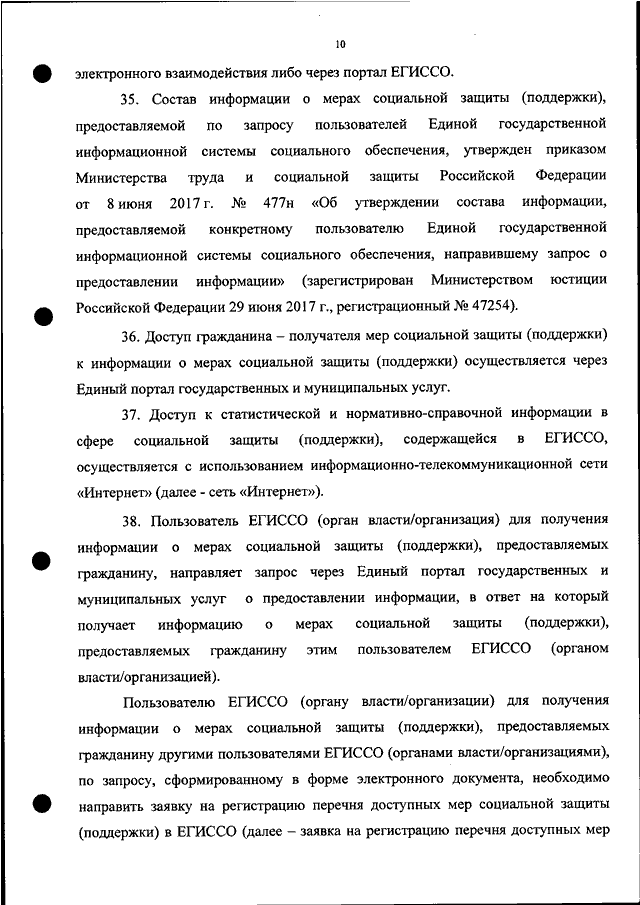 10

электронного взаимодействия либо через портал ЕГИССО.

35. Состав информации о мерах социальной защиты (поддержки), предоставляемой по запросу пользователей Единой государственной информационной системы социального обеспечения, утвержден приказом Министерства труда и социальной защиты Российской Федерации от 8 июня 2017 г. № 477н «Об утверждении состава информации, предоставляемой конкретному пользователю Единой государственной информационной системы социального обеспечения, направившему запрос о предоставлении информации» (зарегистрирован Министерством юстиции Российской Федерации 29 июня 2017 г., регистрационный № 47254).

36. Доступ гражданина – получателя мер социальной защиты (поддержки) к информации о мерах социальной защиты (поддержки) осуществляется через Единый портал государственных и муниципальных услуг.

37. Доступ к статистической и нормативно-справочной информации в сфере социальной защиты (поддержки), содержащейся в ЕГИССО, осуществляется с использованием информационно-телекоммуникационной сети «Интернет» (далее - сеть «Интернет»).

38. Пользователь ЕГИССО (орган власти/организация) для получения информации о мерах социальной защиты (поддержки), предоставляемых гражданину, направляет запрос через Единый портал государственных и муниципальных услуг о предоставлении информации, в ответ на который получает информацию о мерах социальной защиты (поддержки), предоставляемых гражданину этим пользователем ЕГИССО (органом власти/организацией).

Пользователю ЕГИССО (органу власти/организации) для получения информации о мерах социальной защиты (поддержки), предоставляемых гражданину другими пользователями ЕГИССО (органами власти/организациями), по запросу, сформированному в форме электронного документа, необходимо направить заявку на регистрацию перечня доступных мер социальной защиты (поддержки) в ЕГИССО (далее – заявка на регистрацию перечня доступных мер